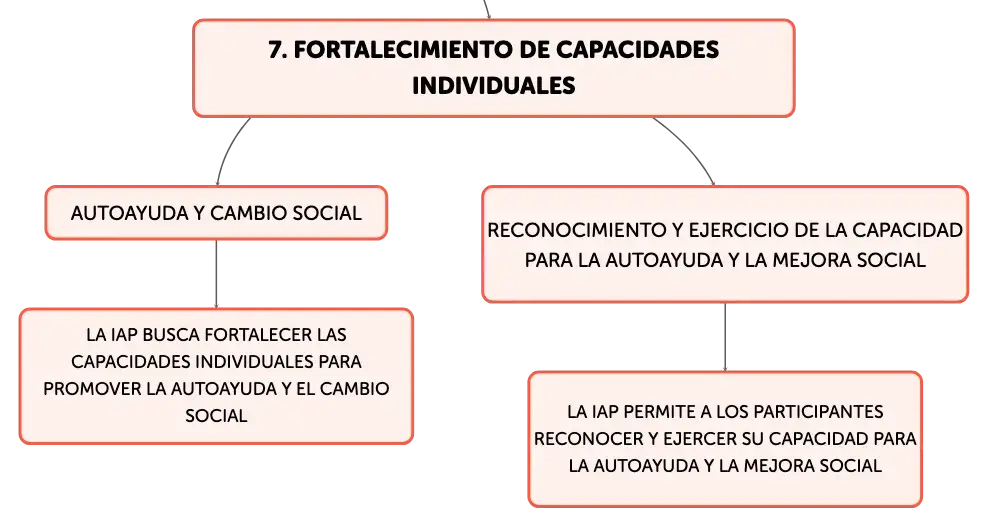 7. FORTALECIMIENTO DE CAPACIDADES INDIVIDUALES

AUTOAYUDA Y CAMBIO SOCIAL

LA IAP BUSCA FORTALECER LAS CAPACIDADES INDIVIDUALES PARA PROMOVER LA AUTOAYUDA Y EL CAMBIO SOCIAL

RECONOCIMIENTO Y EJERCICIO DE LA CAPACIDAD PARA LA AUTOAYUDA Y LA MEJORA SOCIAL

LA IAP PERMITE A LOS PARTICIPANTES RECONOCER Y EJERCER SU CAPACIDAD PARA LA AUTOAYUDA Y LA MEJORA SOCIAL